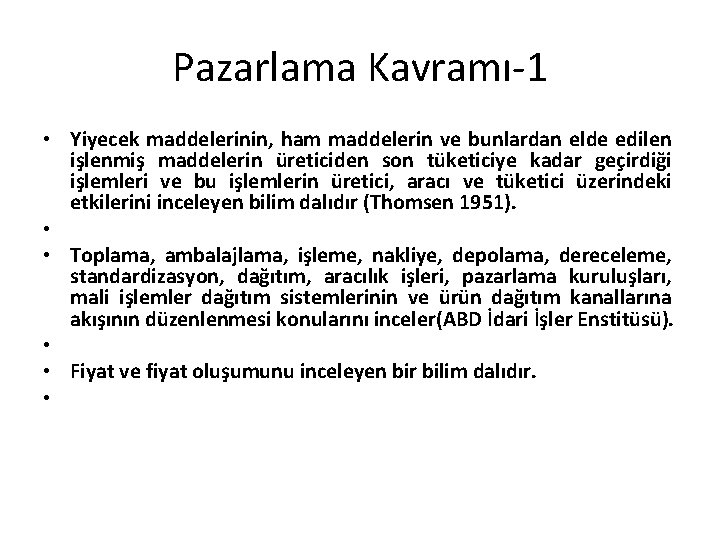 Pazarlama Kavramı-1

• Yiyecek maddelerinin, ham maddelerin ve bunlardan elde edilen işlenmiş maddelerin üreticiden son tüketiciye kadar geçirdiği işlemleri ve bu işlemlerin üretici, aracı ve tüketici üzerindeki etkilerini inceleyen bilim dalıdır (Thomsen 1951).
•
• Toplama, ambalajlama, işleme, nakliye, depolama, dereceleme, standardizasyon, dağıtım, aracılık işleri, pazarlama kuruluşları, mali işlemler dağıtım sistemlerinin ve ürün dağıtım kanallarına akışının düzenlenmesi konularını inceler(ABD İdari İşler Enstitüsü).
•
• Fiyat ve fiyat oluşumunu inceleyen bir bilim dalıdır.
•